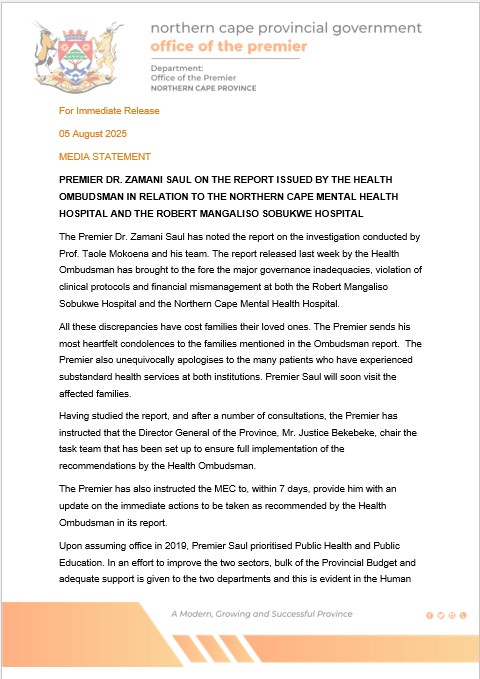 northern cape provincial government
office of the premier

Department:
Office of the Premier
NORTHERN CAPE PROVINCE

For Immediate Release

05 August 2025

MEDIA STATEMENT

PREMIER DR. ZAMANI SAUL ON THE REPORT ISSUED BY THE HEALTH OMBUDSMAN IN RELATION TO THE NORTHERN CAPE MENTAL HEALTH HOSPITAL AND THE ROBERT MANGALISO SOBUKWE HOSPITAL

The Premier Dr. Zamani Saul has noted the report on the investigation conducted by Prof. Taole Mokoena and his team. The report released last week by the Health Ombudsman has brought to the fore the major governance inadequacies, violation of clinical protocols and financial mismanagement at both the Robert Mangaliso Sobukwe Hospital and the Northern Cape Mental Health Hospital.

All these discrepancies have cost families their loved ones. The Premier sends his most heartfelt condolences to the families mentioned in the Ombudsman report. The Premier also unequivocally apologises to the many patients who have experienced substandard health services at both institutions. Premier Saul will soon visit the affected families.

Having studied the report, and after a number of consultations, the Premier has instructed that the Director General of the Province, Mr. Justice Bekebeke, chair the task team that has been set up to ensure full implementation of the recommendations by the Health Ombudsman.

The Premier has also instructed the MEC to, within 7 days, provide him with an update on the immediate actions to be taken as recommended by the Health Ombudsman in its report.

Upon assuming office in 2019, Premier Saul prioritised Public Health and Public Education. In an effort to improve the two sectors, bulk of the Provincial Budget and adequate support is given to the two departments and this is evident in the Human

A Modern, Growing and Successful Province